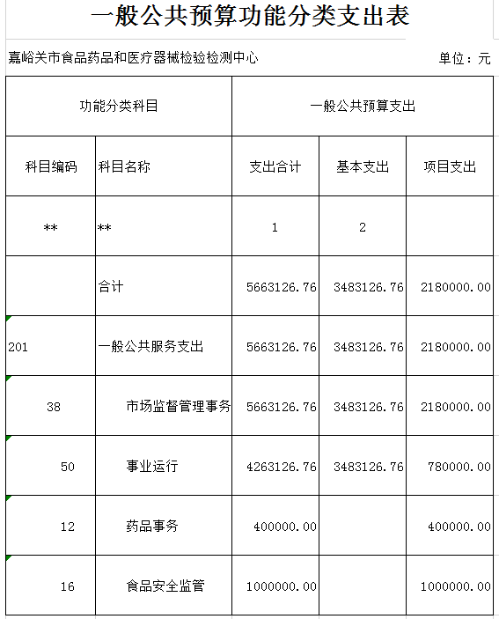 一般公共预算功能分类支出表

嘉峪关市食品药品和医疗器械检验检测中心　　单位：元

| 功能分类科目 | | 一般公共预算支出 | | |
|---|---|---|---|---|
| 科目编码 | 科目名称 | 支出合计 | 基本支出 | 项目支出 |
| ** | ** | 1 | 2 | |
| | 合计 | 5663126.76 | 3483126.76 | 2180000.00 |
| 201 | 一般公共服务支出 | 5663126.76 | 3483126.76 | 2180000.00 |
| 38 | 市场监督管理事务 | 5663126.76 | 3483126.76 | 2180000.00 |
| 50 | 事业运行 | 4263126.76 | 3483126.76 | 780000.00 |
| 12 | 药品事务 | 400000.00 | | 400000.00 |
| 16 | 食品安全监管 | 1000000.00 | | 1000000.00 |